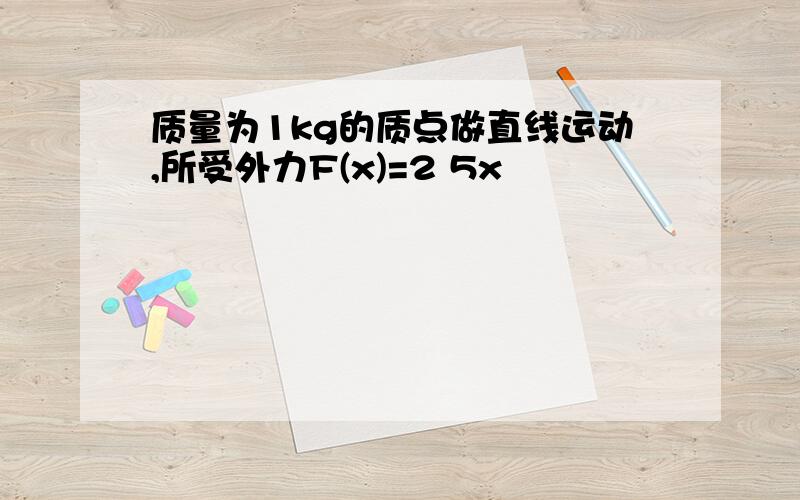 质量为1kg的质点做直线运动,所受外力F(x)=2 5x